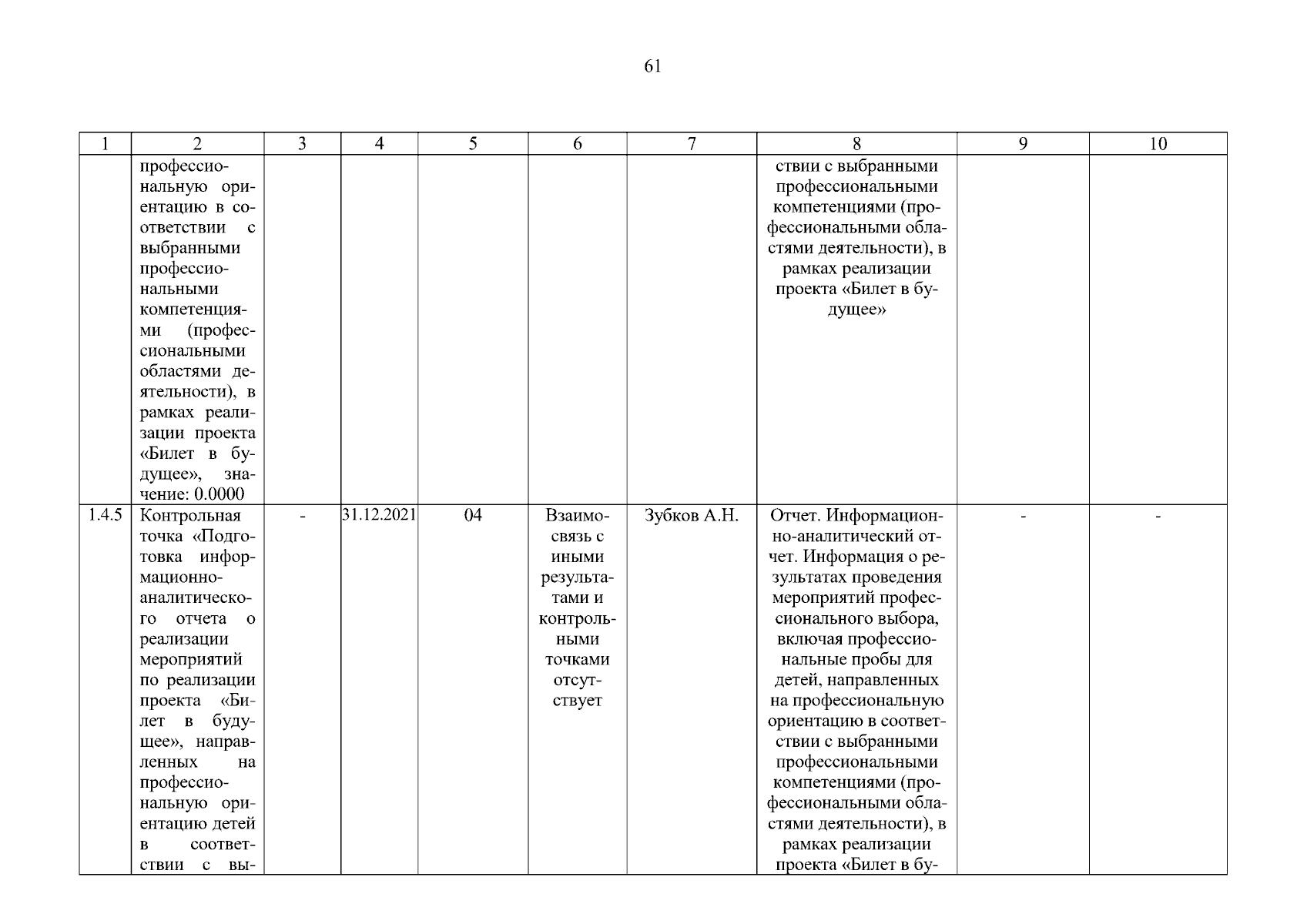 61

| 1 | 2 | 3 | 4 | 5 | 6 | 7 | 8 | 9 | 10 |
|---|---|---|---|---|---|---|---|---|---|
|  | профессиональную ориентацию в соответствии с выбранными профессиональными компетенциями (профессиональными областями деятельности), в рамках реализации проекта «Билет в будущее», значение: 0.0000 |  |  |  |  |  | ствии с выбранными профессиональными компетенциями (профессиональными областями деятельности), в рамках реализации проекта «Билет в будущее» |  |  |
| 1.4.5 | Контрольная точка «Подготовка информационно-аналитического отчета о реализации мероприятий по реализации проекта «Билет в будущее», направленных на профессиональную ориентацию детей в соответствии с вы- | - | 31.12.2021 | 04 | Взаимосвязь с иными результатами и контрольными точками отсутствует | Зубков А.Н. | Отчет. Информационно-аналитический отчет. Информация о результатах проведения мероприятий профессионального выбора, включая профессиональные пробы для детей, направленных на профессиональную ориентацию в соответствии с выбранными профессиональными компетенциями (профессиональными областями деятельности), в рамках реализации проекта «Билет в бу- | - | - |